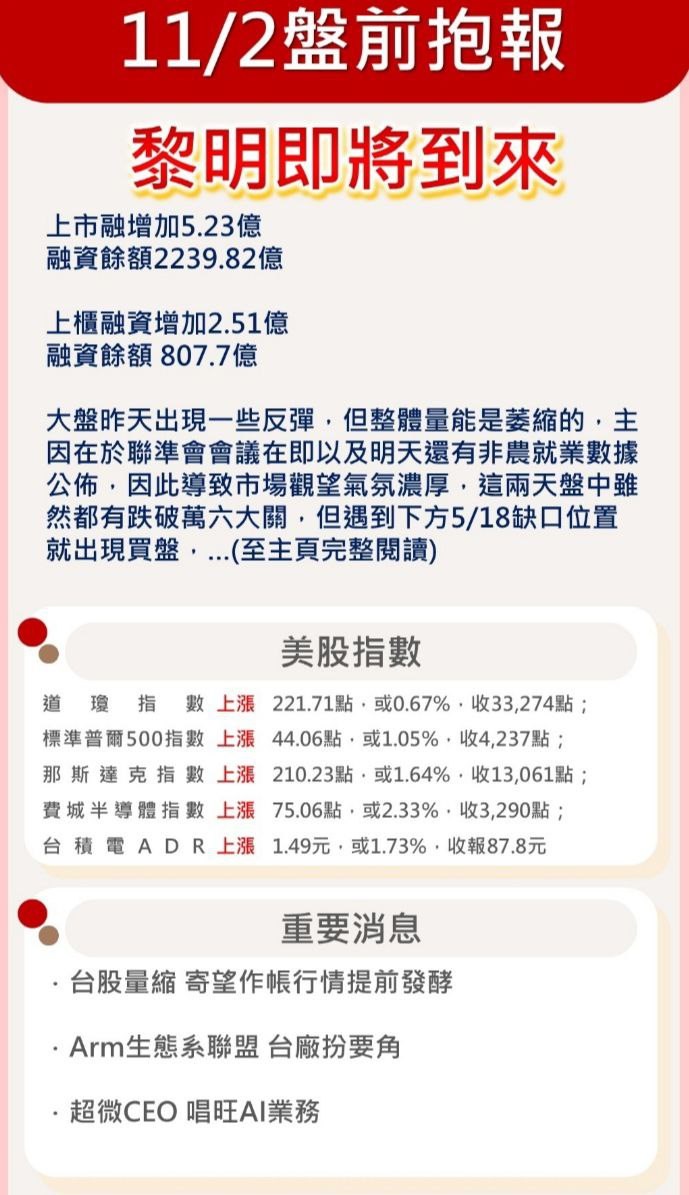 11/2盤前抱報

黎明即將到來

上市融增加5.23億
融資餘額2239.82億

上櫃融資增加2.51億
融資餘額 807.7億

大盤昨天出現一些反彈，但整體量能是萎縮的，主因在於聯準會會議在即以及明天還有非農就業數據公佈，因此導致市場觀望氣氛濃厚，這兩天盤中雖然都有跌破萬六大關，但遇到下方5/18缺口位置就出現買盤，...(至主頁完整閱讀)

美股指數

道瓊指數 上漲 221.71點，或0.67%，收33,274點；
標準普爾500指數 上漲 44.06點，或1.05%，收4,237點；
那斯達克指數 上漲 210.23點，或1.64%，收13,061點；
費城半導體指數 上漲 75.06點，或2.33%，收3,290點；
台積電ADR 上漲 1.49元，或1.73%，收報87.8元

重要消息

· 台股量縮 寄望作帳行情提前發酵

· Arm生態系聯盟 台廠扮要角

· 超微CEO 唱旺AI業務